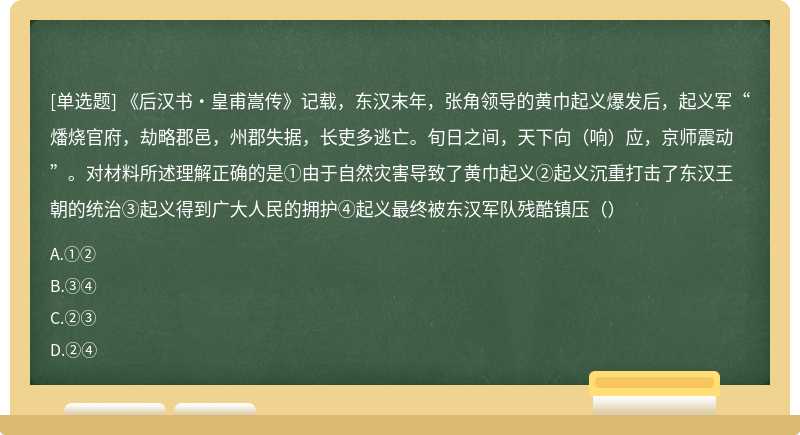 [单选题] 《后汉书・皇甫嵩传》记载，东汉末年，张角领导的黄巾起义爆发后，起义军“燔烧官府，劫略郡邑，州郡失据，长吏多逃亡。旬日之间，天下向（响）应，京师震动”。对材料所述理解正确的是①由于自然灾害导致了黄巾起义②起义沉重打击了东汉王朝的统治③起义得到广大人民的拥护④起义最终被东汉军队残酷镇压（）

A.①②

B.③④

C.②③

D.②④